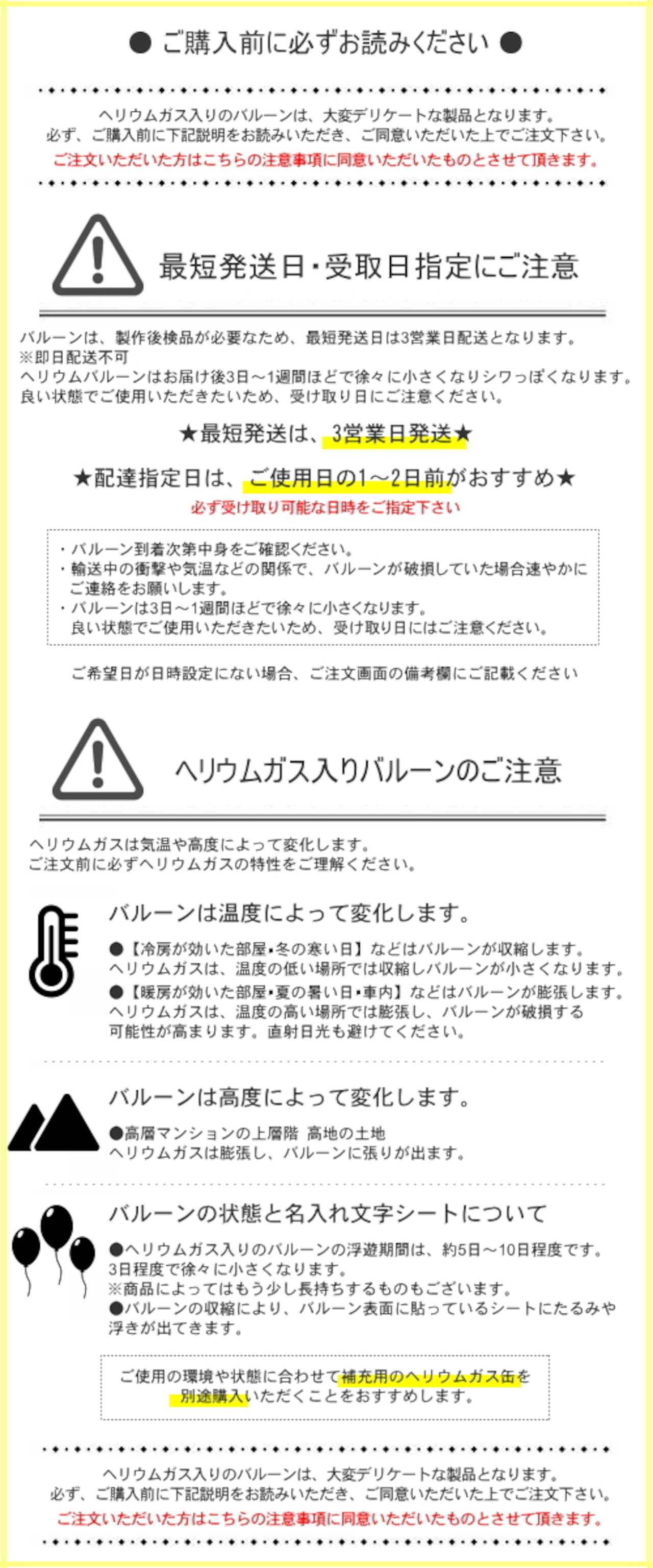 ● ご購入前に必ずお読みください ●

ヘリウムガス入りのバルーンは、大変デリケートな製品となります。
必ず、ご購入前に下記説明をお読みいただき、ご同意いただいた上でご注文下さい。
ご注文いただいた方はこちらの注意事項に同意いただいたものとさせて頂きます。

最短発送日・受取日指定にご注意

バルーンは、製作後検品が必要なため、最短発送日は3営業日配送となります。
※即日配送不可
ヘリウムバルーンはお届け後3日～1週間ほどで徐々に小さくなりシワっぽくなります。
良い状態でご使用いただきたいため、受け取り日にご注意ください。

★最短発送は、3営業日発送★

★配達指定日は、ご使用日の1～2日前がおすすめ★
必ず受け取り可能な日時をご指定下さい

・バルーン到着次第中身をご確認ください。
・輸送中の衝撃や気温などの関係で、バルーンが破損していた場合速やかにご連絡をお願いします。
・バルーンは3日～1週間ほどで徐々に小さくなります。
良い状態でご使用いただきたいため、受け取り日にはご注意ください。

ご希望日が日時設定にない場合、ご注文画面の備考欄にご記載ください

ヘリウムガス入りバルーンのご注意

ヘリウムガスは気温や高度によって変化します。
ご注文前に必ずヘリウムガスの特性をご理解ください。

バルーンは温度によって変化します。

●【冷房が効いた部屋・冬の寒い日】などはバルーンが収縮します。
ヘリウムガスは、温度の低い場所では収縮しバルーンが小さくなります。
●【暖房が効いた部屋・夏の暑い日・車内】などはバルーンが膨張します。
ヘリウムガスは、温度の高い場所では膨張し、バルーンが破損する可能性が高まります。直射日光も避けてください。

バルーンは高度によって変化します。

●高層マンションの上層階 高地の土地
ヘリウムガスは膨張し、バルーンに張りが出ます。

バルーンの状態と名入れ文字シートについて

●ヘリウムガス入りのバルーンの浮遊期間は、約5日～10日程度です。
3日程度で徐々に小さくなります。
※商品によってはもう少し長持ちするものもございます。
●バルーンの収縮により、バルーン表面に貼っているシートにたるみや浮きが出てきます。

ご使用の環境や状態に合わせて補充用のヘリウムガス缶を別途購入いただくことをおすすめします。

ヘリウムガス入りのバルーンは、大変デリケートな製品となります。
必ず、ご購入前に下記説明をお読みいただき、ご同意いただいた上でご注文下さい。
ご注文いただいた方はこちらの注意事項に同意いただいたものとさせて頂きます。